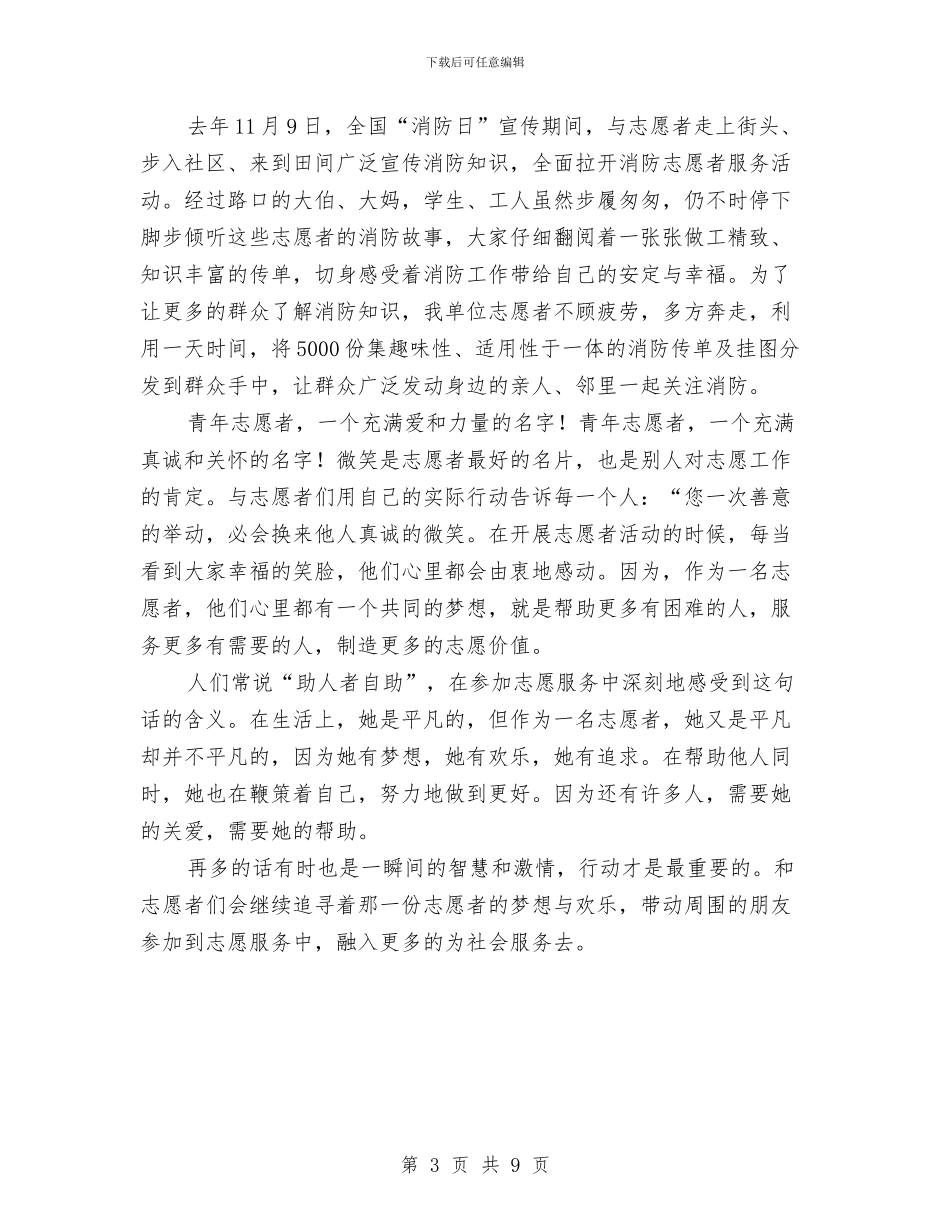 下载后可任意编辑

去年11月9日，全国“消防日”宣传期间，与志愿者走上街头、步入社区、来到田间广泛宣传消防知识，全面拉开消防志愿者服务活动。经过路口的大伯、大妈，学生、工人虽然步履匆匆，仍不时停下脚步倾听这些志愿者的消防故事，大家仔细翻阅着一张张做工精致、知识丰富的传单，切身感受着消防工作带给自己的安定与幸福。为了让更多的群众了解消防知识，我单位志愿者不顾疲劳，多方奔走，利用一天时间，将5000份集趣味性、适用性于一体的消防传单及挂图分发到群众手中，让群众广泛发动身边的亲人、邻里一起关注消防。

青年志愿者，一个充满爱和力量的名字！青年志愿者，一个充满真诚和关怀的名字！微笑是志愿者最好的名片，也是别人对志愿工作的肯定。与志愿者们用自己的实际行动告诉每一个人：“您一次善意的举动，必会换来他人真诚的微笑。在开展志愿者活动的时候，每当看到大家幸福的笑脸，他们心里都会由衷地感动。因为，作为一名志愿者，他们心里都有一个共同的梦想，就是帮助更多有困难的人，服务更多有需要的人，制造更多的志愿价值。

人们常说“助人者自助”，在参加志愿服务中深刻地感受到这句话的含义。在生活上，她是平凡的，但作为一名志愿者，她又是平凡却并不平凡的，因为她有梦想，她有欢乐，她有追求。在帮助他人同时，她也在鞭策着自己，努力地做到更好。因为还有许多人，需要她的关爱，需要她的帮助。

再多的话有时也是一瞬间的智慧和激情，行动才是最重要的。和志愿者们会继续追寻着那一份志愿者的梦想与欢乐，带动周围的朋友参加到志愿服务中，融入更多的为社会服务去。

第 3 页 共 9 页